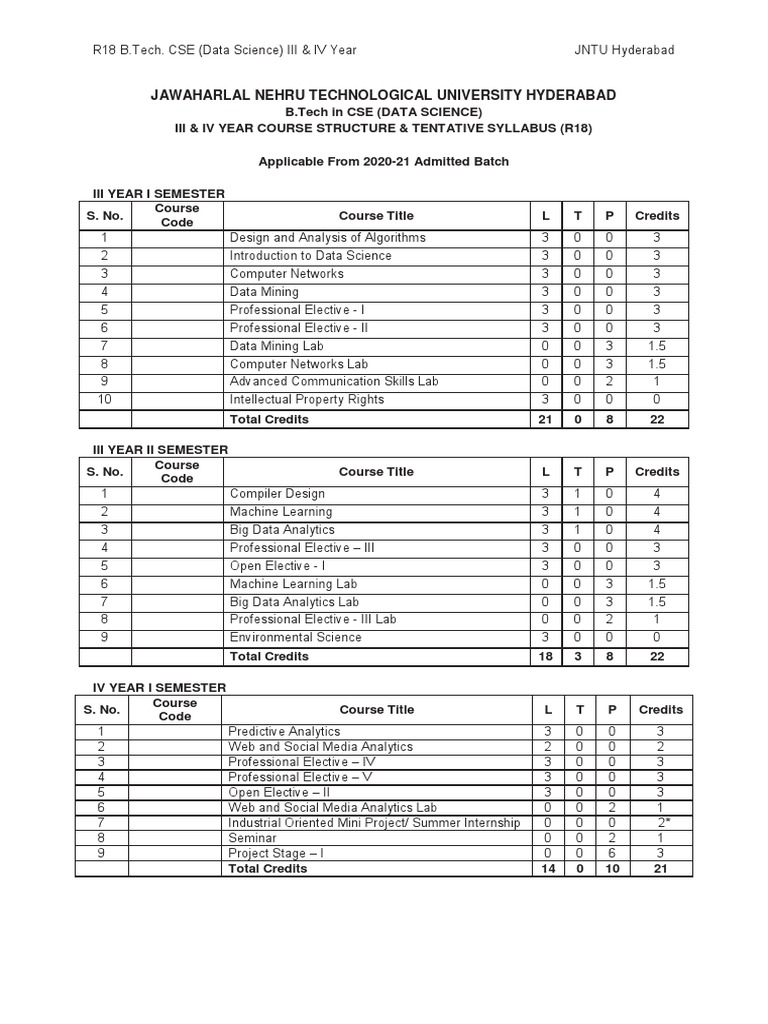 R18 B.Tech. CSE (Data Science) III & IV Year JNTU Hyderabad

JAWAHARLAL NEHRU TECHNOLOGICAL UNIVERSITY HYDERABAD
B.Tech in CSE (DATA SCIENCE)
III & IV YEAR COURSE STRUCTURE & TENTATIVE SYLLABUS (R18)

Applicable From 2020-21 Admitted Batch

III YEAR I SEMESTER

| S. No. | Course Code | Course Title | L | T | P | Credits |
|---|---|---|---|---|---|---|
| 1 | | Design and Analysis of Algorithms | 3 | 0 | 0 | 3 |
| 2 | | Introduction to Data Science | 3 | 0 | 0 | 3 |
| 3 | | Computer Networks | 3 | 0 | 0 | 3 |
| 4 | | Data Mining | 3 | 0 | 0 | 3 |
| 5 | | Professional Elective - I | 3 | 0 | 0 | 3 |
| 6 | | Professional Elective - II | 3 | 0 | 0 | 3 |
| 7 | | Data Mining Lab | 0 | 0 | 3 | 1.5 |
| 8 | | Computer Networks Lab | 0 | 0 | 3 | 1.5 |
| 9 | | Advanced Communication Skills Lab | 0 | 0 | 2 | 1 |
| 10 | | Intellectual Property Rights | 3 | 0 | 0 | 0 |
| | | Total Credits | 21 | 0 | 8 | 22 |

III YEAR II SEMESTER

| S. No. | Course Code | Course Title | L | T | P | Credits |
|---|---|---|---|---|---|---|
| 1 | | Compiler Design | 3 | 1 | 0 | 4 |
| 2 | | Machine Learning | 3 | 1 | 0 | 4 |
| 3 | | Big Data Analytics | 3 | 1 | 0 | 4 |
| 4 | | Professional Elective – III | 3 | 0 | 0 | 3 |
| 5 | | Open Elective - I | 3 | 0 | 0 | 3 |
| 6 | | Machine Learning Lab | 0 | 0 | 3 | 1.5 |
| 7 | | Big Data Analytics Lab | 0 | 0 | 3 | 1.5 |
| 8 | | Professional Elective - III Lab | 0 | 0 | 2 | 1 |
| 9 | | Environmental Science | 3 | 0 | 0 | 0 |
| | | Total Credits | 18 | 3 | 8 | 22 |

IV YEAR I SEMESTER

| S. No. | Course Code | Course Title | L | T | P | Credits |
|---|---|---|---|---|---|---|
| 1 | | Predictive Analytics | 3 | 0 | 0 | 3 |
| 2 | | Web and Social Media Analytics | 2 | 0 | 0 | 2 |
| 3 | | Professional Elective – IV | 3 | 0 | 0 | 3 |
| 4 | | Professional Elective – V | 3 | 0 | 0 | 3 |
| 5 | | Open Elective – II | 3 | 0 | 0 | 3 |
| 6 | | Web and Social Media Analytics Lab | 0 | 0 | 2 | 1 |
| 7 | | Industrial Oriented Mini Project/ Summer Internship | 0 | 0 | 0 | 2* |
| 8 | | Seminar | 0 | 0 | 2 | 1 |
| 9 | | Project Stage – I | 0 | 0 | 6 | 3 |
| | | Total Credits | 14 | 0 | 10 | 21 |